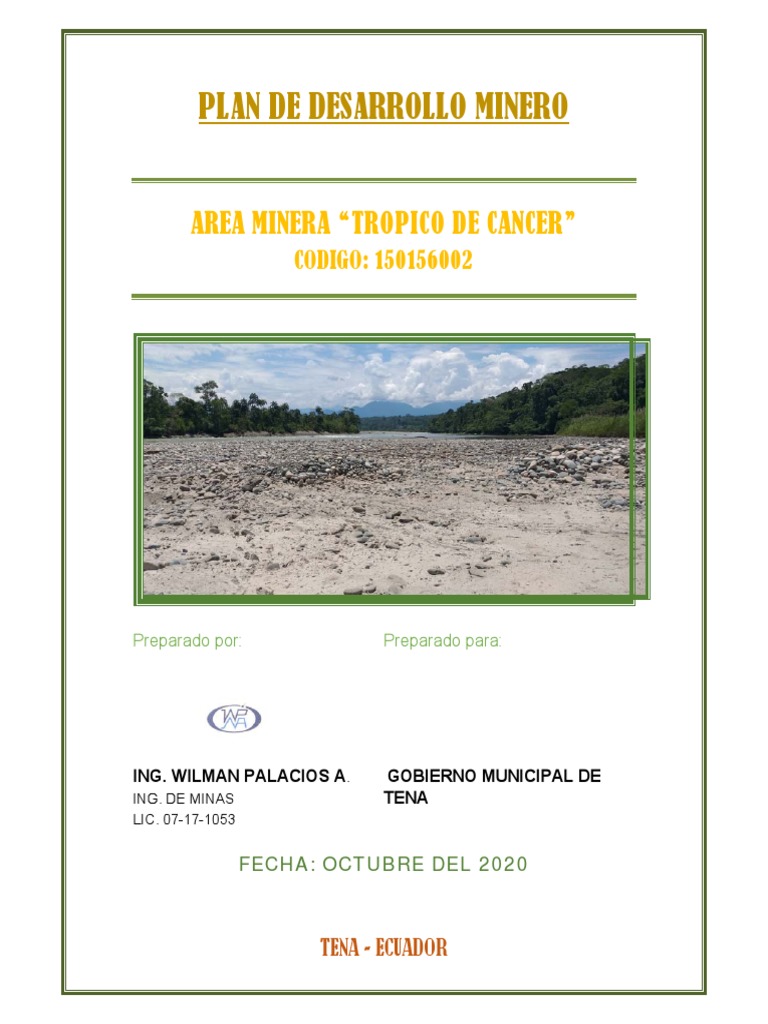 PLAN DE DESARROLLO MINERO

AREA MINERA “TROPICO DE CANCER”
CODIGO: 150156002

Preparado por:

WPA

ING. WILMAN PALACIOS A.
ING. DE MINAS
LIC. 07-17-1053

Preparado para:

GOBIERNO MUNICIPAL DE TENA

FECHA: OCTUBRE DEL 2020

TENA - ECUADOR